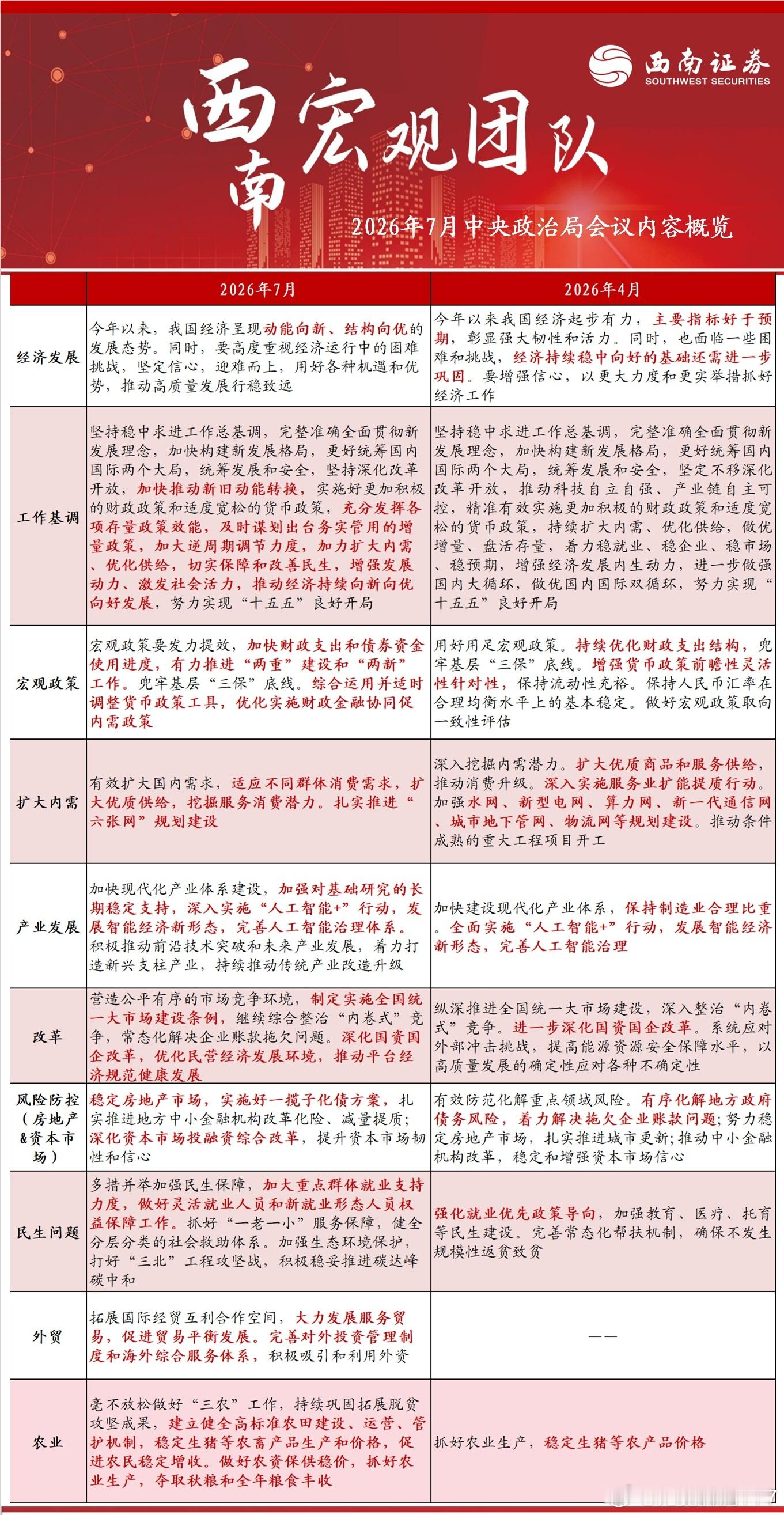 西南证券
SOUTHWEST SECURITIES

西南宏观团队

2026年7月中央政治局会议内容概览

| | 2026年7月 | 2026年4月 |
|---|---|---|
| 经济发展 | 今年以来，我国经济呈现动能向新、结构向优的发展态势。同时，要高度重视经济运行中的困难挑战，坚定信心，迎难而上，用好各种机遇和优势，推动高质量发展行稳致远 | 今年以来我国经济起步有力，主要指标好于预期，彰显强大韧性和活力。同时，也面临一些困难和挑战，经济持续稳中向好的基础还需进一步巩固。要增强信心，以更大力度和更实举措抓好经济工作 |
| 工作基调 | 坚持稳中求进工作总基调，完整准确全面贯彻新发展理念，加快构建新发展格局，更好统筹国内国际两个大局，统筹发展和安全，坚持深化改革开放，加快推动新旧动能转换，实施好更加积极的财政政策和适度宽松的货币政策，充分发挥各项存量政策效能，及时谋划出台务实管用的增量政策，加大逆周期调节力度，加力扩大内需、优化供给，切实保障和改善民生，增强发展动力、激发社会活力，推动经济持续向新向优向好发展，努力实现“十五五”良好开局 | 坚持稳中求进工作总基调，完整准确全面贯彻新发展理念，加快构建新发展格局，更好统筹国内国际两个大局，统筹发展和安全，坚定不移深化改革开放，推动科技自立自强、产业链自主可控，精准有效实施更加积极的财政政策和适度宽松的货币政策，持续扩大内需、优化供给，做优增量、盘活存量，着力稳就业、稳企业、稳市场、稳预期，增强经济发展内生动力，进一步做强国内大循环，做优国内国际双循环，努力实现“十五五”良好开局 |
| 宏观政策 | 宏观政策要发力提效，加快财政支出和债券资金使用进度，有力推进“两重”建设和“两新”工作。兜牢基层“三保”底线。综合运用并适时调整货币政策工具，优化实施财政金融协同促内需政策 | 用好用足宏观政策。持续优化财政支出结构，兜牢基层“三保”底线。增强货币政策前瞻性灵活性针对性，保持流动性充裕。保持人民币汇率在合理均衡水平上的基本稳定。做好宏观政策取向一致性评估 |
| 扩大内需 | 有效扩大国内需求，适应不同群体消费需求，扩大优质供给，挖掘服务消费潜力。扎实推进“六张网”规划建设 | 深入挖掘内需潜力。扩大优质商品和服务供给，推动消费升级。深入实施服务业扩能提质行动。加强水网、新型电网、算力网、新一代通信网、城市地下管网、物流网等规划建设。推动条件成熟的重大工程项目开工 |
| 产业发展 | 加快现代化产业体系建设，加强对基础研究的长期稳定支持，深入实施“人工智能+”行动，发展智能经济新形态，完善人工智能治理体系。积极推动前沿技术突破和未来产业发展，着力打造新兴支柱产业，持续推动传统产业改造升级 | 加快建设现代化产业体系，保持制造业合理比重。全面实施“人工智能+”行动，发展智能经济新形态，完善人工智能治理 |
| 改革 | 营造公平有序的市场竞争环境，制定实施全国统一大市场建设条例，继续综合整治“内卷式”竞争，常态化解决企业账款拖欠问题。深化国资国企改革，优化民营经济发展环境，推动平台经济规范健康发展 | 纵深推进全国统一大市场建设，深入整治“内卷式”竞争。进一步深化国资国企改革。系统应对外部冲击挑战，提高能源资源安全保障水平，以高质量发展的确定性应对各种不确定性 |
| 风险防控（房地产&资本市场） | 稳定房地产市场，实施好一揽子化债方案，扎实推进地方中小金融机构改革化险、减量提质；深化资本市场投融资综合改革，提升资本市场韧性和信心 | 有效防范化解重点领域风险。有序化解地方政府债务风险，着力解决拖欠企业账款问题；努力稳定房地产市场，扎实推进城市更新；推动中小金融机构改革，稳定和增强资本市场信心 |
| 民生问题 | 多措并举加强民生保障，加大重点群体就业支持力度，做好灵活就业人员和新就业形态人员权益保障工作。抓好“一老一小”服务保障，健全分层分类的社会救助体系。加强生态环境保护，打好“三北”工程攻坚战，积极稳妥推进碳达峰碳中和 | 强化就业优先政策导向，加强教育、医疗、托育等民生建设。完善常态化帮扶机制，确保不发生规模性返贫致贫 |
| 外贸 | 拓展国际经贸互利合作空间，大力发展服务贸易，促进贸易平衡发展。完善对外投资管理制度和海外综合服务体系，积极吸引和利用外资 | —— |
| 农业 | 毫不放松做好“三农”工作，持续巩固拓展脱贫攻坚成果，建立健全高标准农田建设、运营、管护机制，稳定生猪等农畜产品生产和价格，促进农民稳定增收。做好农资保供稳价，抓好农业生产，夺取秋粮和全年粮食丰收 | 抓好农业生产，稳定生猪等农产品价格 |